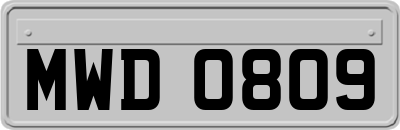 MWD 0809